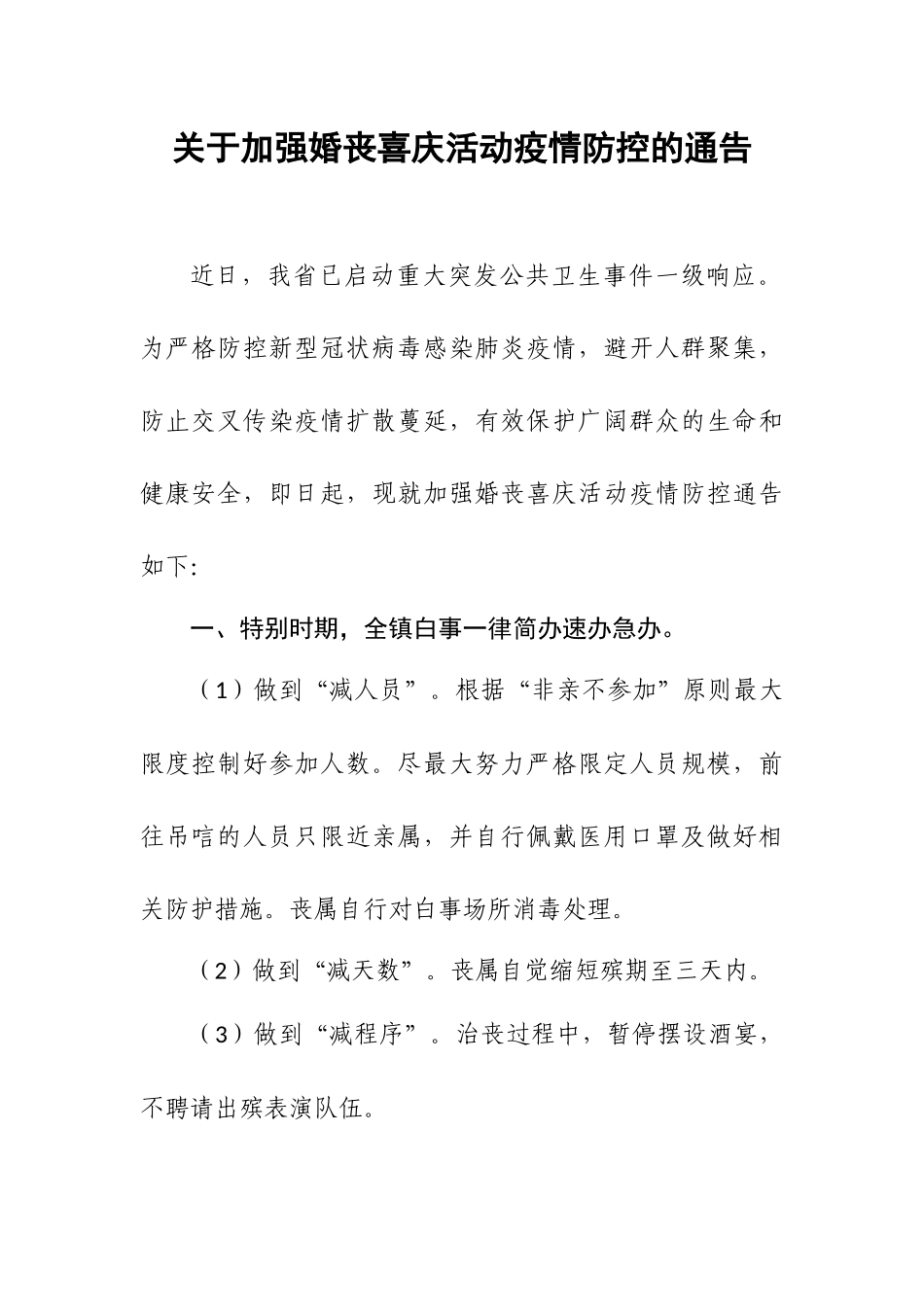 关于加强婚丧喜庆活动疫情防控的通告

近日，我省已启动重大突发公共卫生事件一级响应。为严格防控新型冠状病毒感染肺炎疫情，避开人群聚集，防止交叉传染疫情扩散蔓延，有效保护广阔群众的生命和健康安全，即日起，现就加强婚丧喜庆活动疫情防控通告如下:

一、特别时期，全镇白事一律简办速办急办。

（1）做到“减人员”。根据“非亲不参加”原则最大限度控制好参加人数。尽最大努力严格限定人员规模，前往吊唁的人员只限近亲属，并自行佩戴医用口罩及做好相关防护措施。丧属自行对白事场所消毒处理。

（2）做到“减天数”。丧属自觉缩短殡期至三天内。

（3）做到“减程序”。治丧过程中，暂停摆设酒宴，不聘请出殡表演队伍。